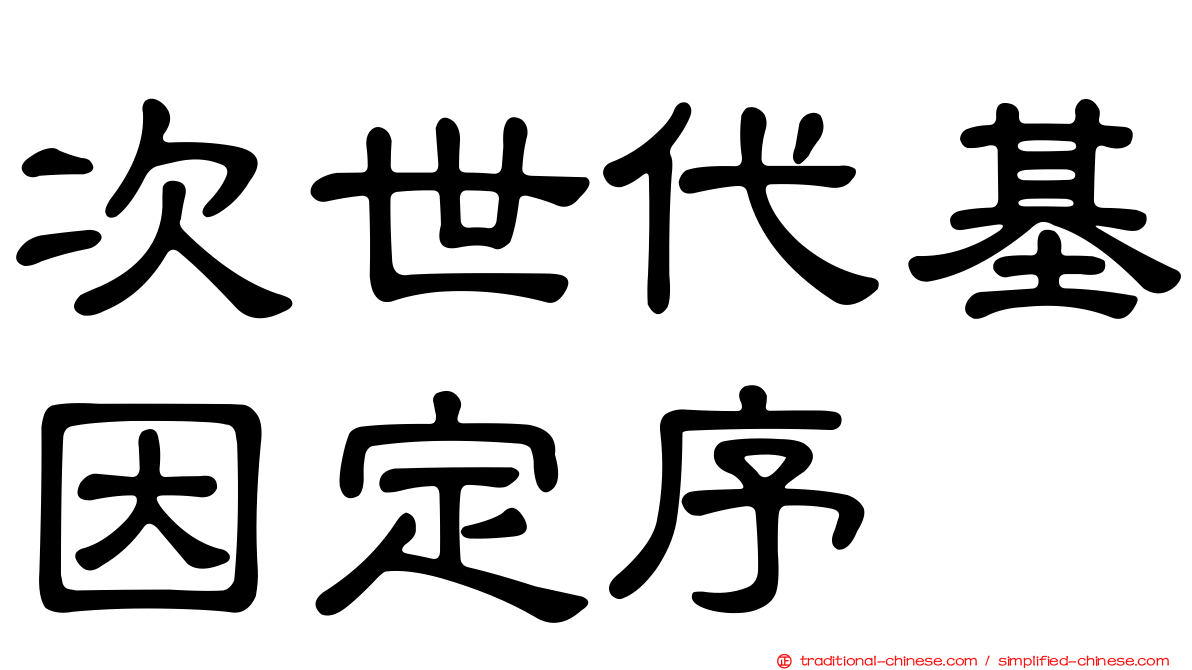 次世代基因定序

traditional-chinese.com / simplified-chinese.com